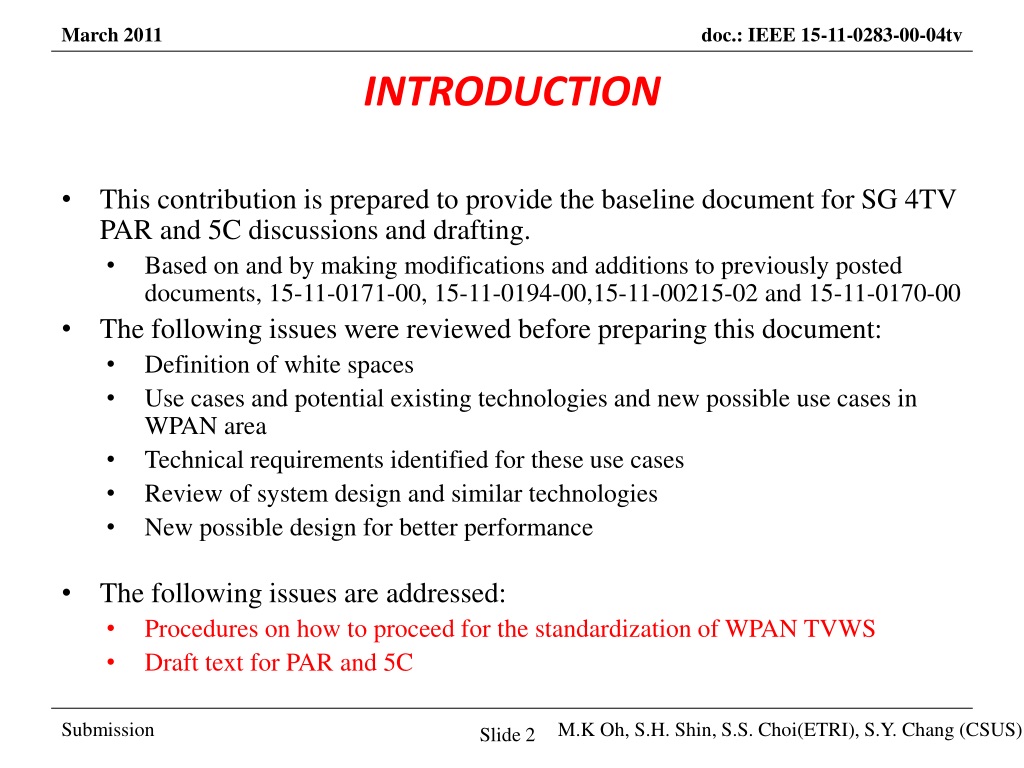 March 2011

doc.: IEEE 15-11-0283-00-04tv

INTRODUCTION

• This contribution is prepared to provide the baseline document for SG 4TV PAR and 5C discussions and drafting.
  • Based on and by making modifications and additions to previously posted documents, 15-11-0171-00, 15-11-0194-00,15-11-00215-02 and 15-11-0170-00
• The following issues were reviewed before preparing this document:
  • Definition of white spaces
  • Use cases and potential existing technologies and new possible use cases in WPAN area
  • Technical requirements identified for these use cases
  • Review of system design and similar technologies
  • New possible design for better performance

• The following issues are addressed:
  • Procedures on how to proceed for the standardization of WPAN TVWS
  • Draft text for PAR and 5C

Submission

Slide 2

M.K Oh, S.H. Shin, S.S. Choi(ETRI), S.Y. Chang (CSUS)